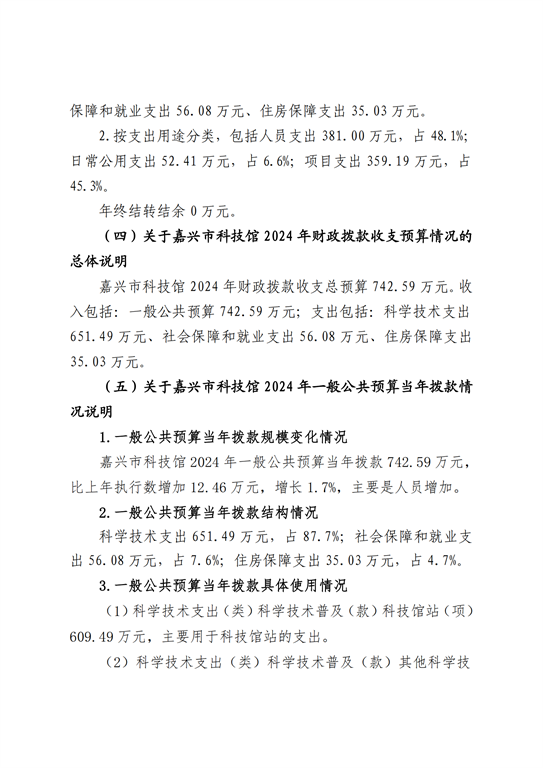 保障和就业支出 56.08 万元、住房保障支出 35.03 万元。

2.按支出用途分类，包括人员支出 381.00 万元，占 48.1%；日常公用支出 52.41 万元，占 6.6%；项目支出 359.19 万元，占 45.3%。

年终结转结余 0 万元。

（四）关于嘉兴市科技馆 2024 年财政拨款收支预算情况的总体说明

嘉兴市科技馆 2024 年财政拨款收支总预算 742.59 万元。收入包括：一般公共预算 742.59 万元；支出包括：科学技术支出 651.49 万元、社会保障和就业支出 56.08 万元、住房保障支出 35.03 万元。

（五）关于嘉兴市科技馆 2024 年一般公共预算当年拨款情况说明

1.一般公共预算当年拨款规模变化情况

嘉兴市科技馆 2024 年一般公共预算当年拨款 742.59 万元，比上年执行数增加 12.46 万元，增长 1.7%，主要是人员增加。

2.一般公共预算当年拨款结构情况

科学技术支出 651.49 万元，占 87.7%；社会保障和就业支出 56.08 万元，占 7.6%；住房保障支出 35.03 万元，占 4.7%。

3.一般公共预算当年拨款具体使用情况

（1）科学技术支出（类）科学技术普及（款）科技馆站（项）609.49 万元，主要用于科技馆站的支出。

（2）科学技术支出（类）科学技术普及（款）其他科学技